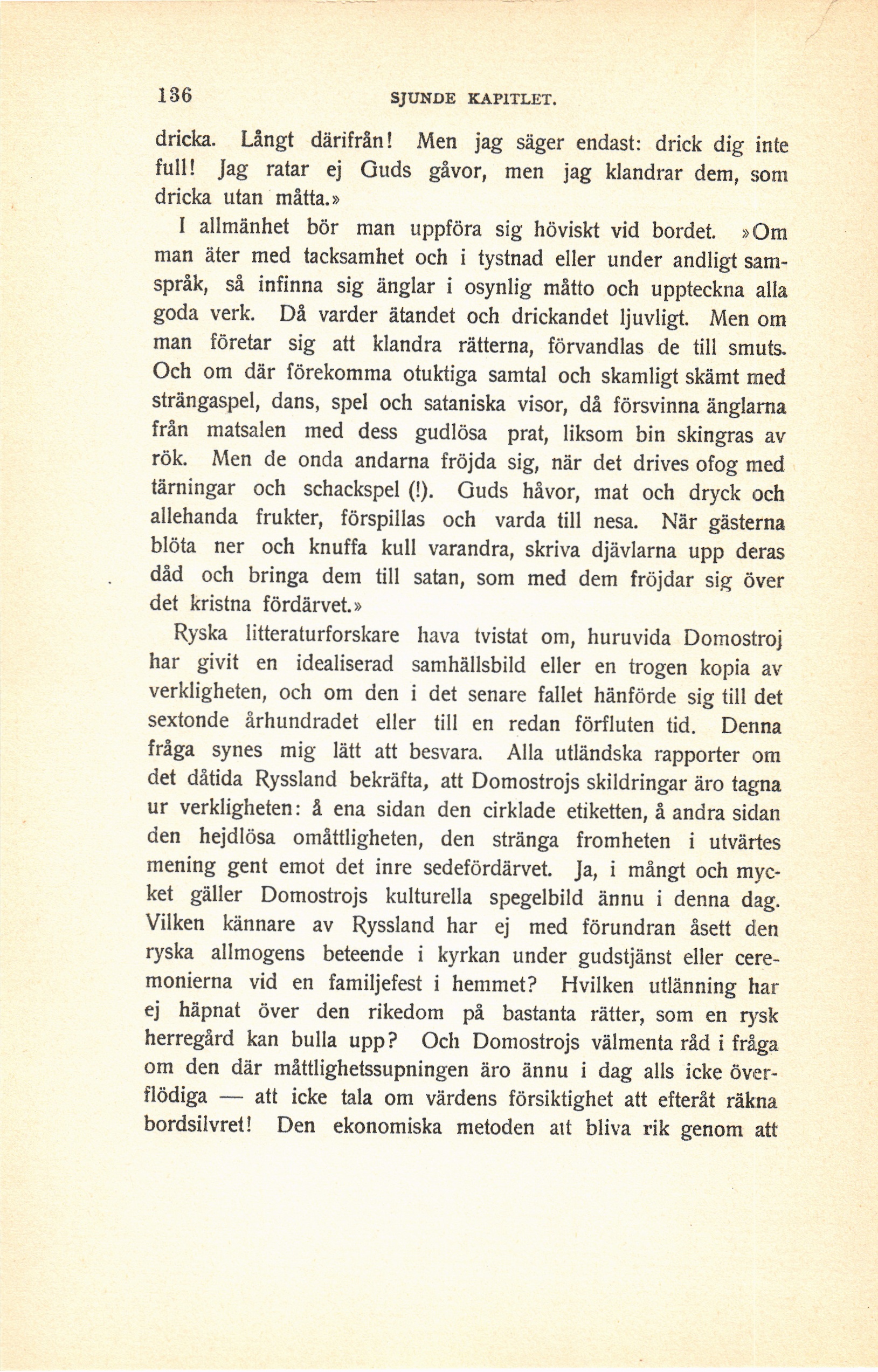 136 SJUNDE KAPITLET.

dricka. Långt därifrån! Men jag säger endast: drick dig inte full! Jag ratar ej Guds gåvor, men jag klandrar dem, som dricka utan måtta.»

I allmänhet bör man uppföra sig höviskt vid bordet. »Om man äter med tacksamhet och i tystnad eller under andligt samspråk, så infinna sig änglar i osynlig måtto och uppteckna alla goda verk. Då varder ätandet och drickandet ljuvligt. Men om man företar sig att klandra rätterna, förvandlas de till smuts. Och om där förekomma otuktiga samtal och skamligt skämt med strängaspel, dans, spel och sataniska visor, då försvinna änglarna från matsalen med dess gudlösa prat, liksom bin skingras av rök. Men de onda andarna fröjda sig, när det drives ofog med tärningar och schackspel (!). Guds håvor, mat och dryck och allehanda frukter, förspillas och varda till nesa. När gästerna blöta ner och knuffa kull varandra, skriva djävlarna upp deras dåd och bringa dem till satan, som med dem fröjdar sig över det kristna fördärvet.»

Ryska litteraturforskare hava tvistat om, huruvida Domostroj har givit en idealiserad samhällsbild eller en trogen kopia av verkligheten, och om den i det senare fallet hänförde sig till det sextonde århundradet eller till en redan förfluten tid. Denna fråga synes mig lätt att besvara. Alla utländska rapporter om det dåtida Ryssland bekräfta, att Domostrojs skildringar äro tagna ur verkligheten: å ena sidan den cirklade etiketten, å andra sidan den hejdlösa omåttligheten, den stränga fromheten i utvärtes mening gent emot det inre sedefördärvet. Ja, i mångt och mycket gäller Domostrojs kulturella spegelbild ännu i denna dag. Vilken kännare av Ryssland har ej med förundran åsett den ryska allmogens beteende i kyrkan under gudstjänst eller ceremonierna vid en familjefest i hemmet? Hvilken utlänning har ej häpnat över den rikedom på bastanta rätter, som en rysk herregård kan bulla upp? Och Domostrojs välmenta råd i fråga om den där måttlighetssupningen äro ännu i dag alls icke överflödiga — att icke tala om värdens försiktighet att efteråt räkna bordsilvret! Den ekonomiska metoden att bliva rik genom att